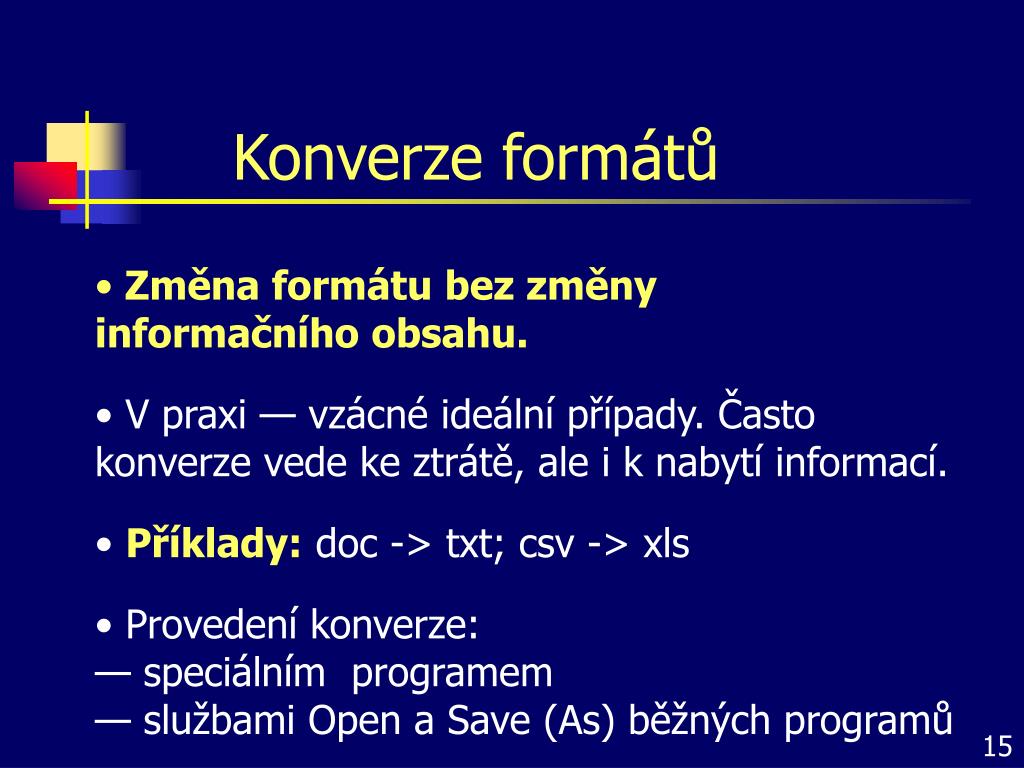 Konverze formátů

• Změna formátu bez změny informačního obsahu.

• V praxi — vzácné ideální případy. Často konverze vede ke ztrátě, ale i k nabytí informací.

• Příklady: doc -> txt; csv -> xls

• Provedení konverze:
— speciálním programem
— službami Open a Save (As) běžných programů

15